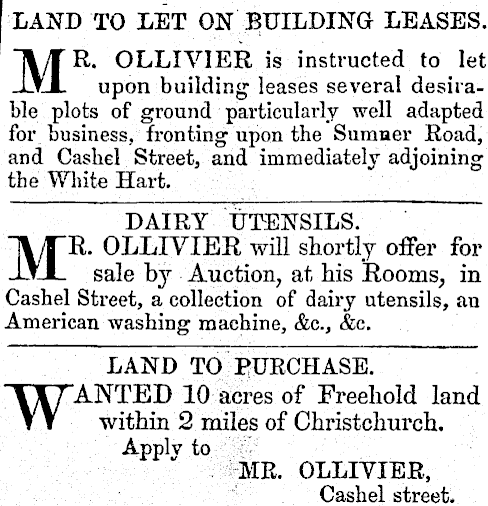 LAND TO LET ON BUILDING LEASES.

MR. OLLIVIER is instructed to let upon building leases several desirable plots of ground particularly well adapted for business, fronting upon the Sumner Road, and Cashel Street, and immediately adjoining the White Hart.

DAIRY UTENSILS.

MR. OLLIVIER will shortly offer for sale by Auction, at his Rooms, in Cashel Street, a collection of dairy utensils, an American washing machine, &c., &c.

LAND TO PURCHASE.

WANTED 10 acres of Freehold land within 2 miles of Christchurch.

Apply to

MR. OLLIVIER,
Cashel street.